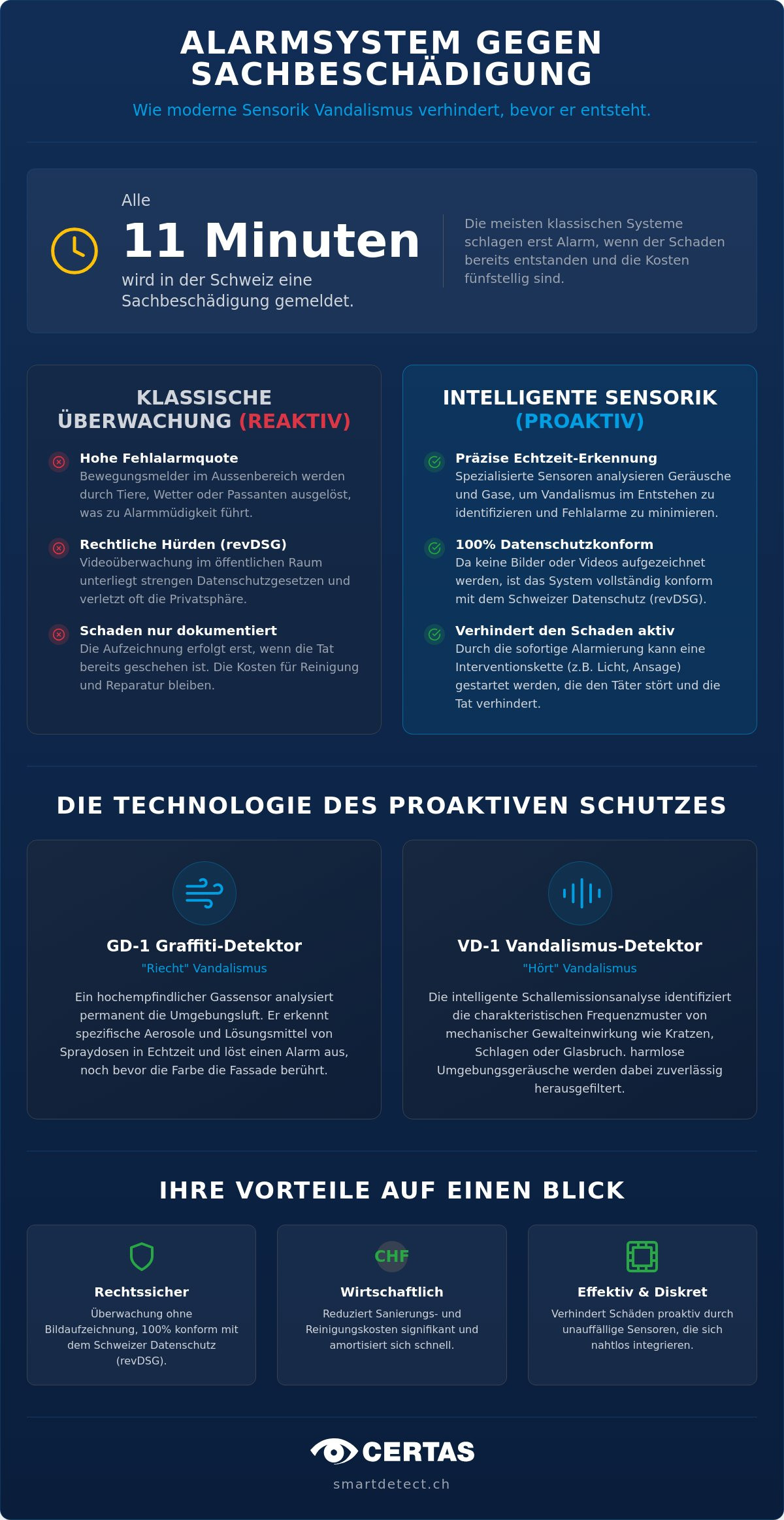 ALARMSYSTEM GEGEN SACHBESCHÄDIGUNG

Wie moderne Sensorik Vandalismus verhindert, bevor er entsteht.

Alle

11 Minuten

wird in der Schweiz eine Sachbeschädigung gemeldet.

Die meisten klassischen Systeme schlagen erst Alarm, wenn der Schaden bereits entstanden und die Kosten fünfstellig sind.

KLASSISCHE ÜBERWACHUNG (REAKTIV)

Hohe Fehlalarmquote
Bewegungsmelder im Aussenbereich werden durch Tiere, Wetter oder Passanten ausgelöst, was zu Alarmmüdigkeit führt.

Rechtliche Hürden (revDSG)
Videoüberwachung im öffentlichen Raum unterliegt strengen Datenschutzgesetzen und verletzt oft die Privatsphäre.

Schaden nur dokumentiert
Die Aufzeichnung erfolgt erst, wenn die Tat bereits geschehen ist. Die Kosten für Reinigung und Reparatur bleiben.

INTELLIGENTE SENSORIK (PROAKTIV)

Präzise Echtzeit-Erkennung
Spezialisierte Sensoren analysieren Geräusche und Gase, um Vandalismus im Entstehen zu identifizieren und Fehlalarme zu minimieren.

100% Datenschutzkonform
Da keine Bilder oder Videos aufgezeichnet werden, ist das System vollständig konform mit dem Schweizer Datenschutz (revDSG).

Verhindert den Schaden aktiv
Durch die sofortige Alarmierung kann eine Interventionskette (z.B. Licht, Ansage) gestartet werden, die den Täter stört und die Tat verhindert.

DIE TECHNOLOGIE DES PROAKTIVEN SCHUTZES

GD-1 Graffiti-Detektor
"Riecht" Vandalismus
Ein hochempfindlicher Gassensor analysiert permanent die Umgebungsluft. Er erkennt spezifische Aerosole und Lösungsmittel von Spraydosen in Echtzeit und löst einen Alarm aus, noch bevor die Farbe die Fassade berührt.

VD-1 Vandalismus-Detektor
"Hört" Vandalismus
Die intelligente Schallemissionsanalyse identifiziert die charakteristischen Frequenzmuster von mechanischer Gewalteinwirkung wie Kratzen, Schlagen oder Glasbruch. harmlose Umgebungsgeräusche werden dabei zuverlässig herausgefiltert.

IHRE VORTEILE AUF EINEN BLICK

Rechtssicher
Überwachung ohne Bildaufzeichnung, 100% konform mit dem Schweizer Datenschutz (revDSG).

CHF
Wirtschaftlich
Reduziert Sanierungs- und Reinigungskosten signifikant und amortisiert sich schnell.

Effektiv & Diskret
Verhindert Schäden proaktiv durch unauffällige Sensoren, die sich nahtlos integrieren.

CERTAS
smartdetect.ch